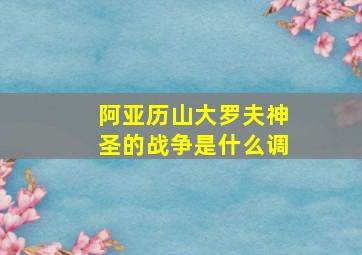 阿亚历山大罗夫神圣的战争是什么调